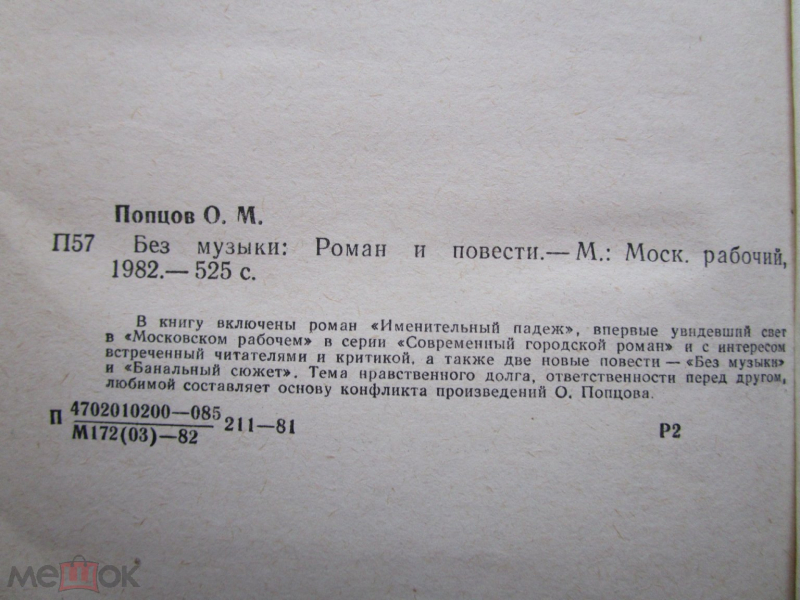 Попцов О. М.

П57 Без музыки: Роман и повести.— М.: Моск. рабочий, 1982.— 525 с.

В книгу включены роман «Именительный падеж», впервые увидевший свет в «Московском рабочем» в серии «Современный городской роман» и с интересом встреченный читателями и критикой, а также две новые повести — «Без музыки» и «Банальный сюжет». Тема нравственного долга, ответственности перед другом, любимой составляет основу конфликта произведений О. Попцова.

П $\frac{4702010200-085}{М172(03)-82}$ 211—81 Р2

мешок